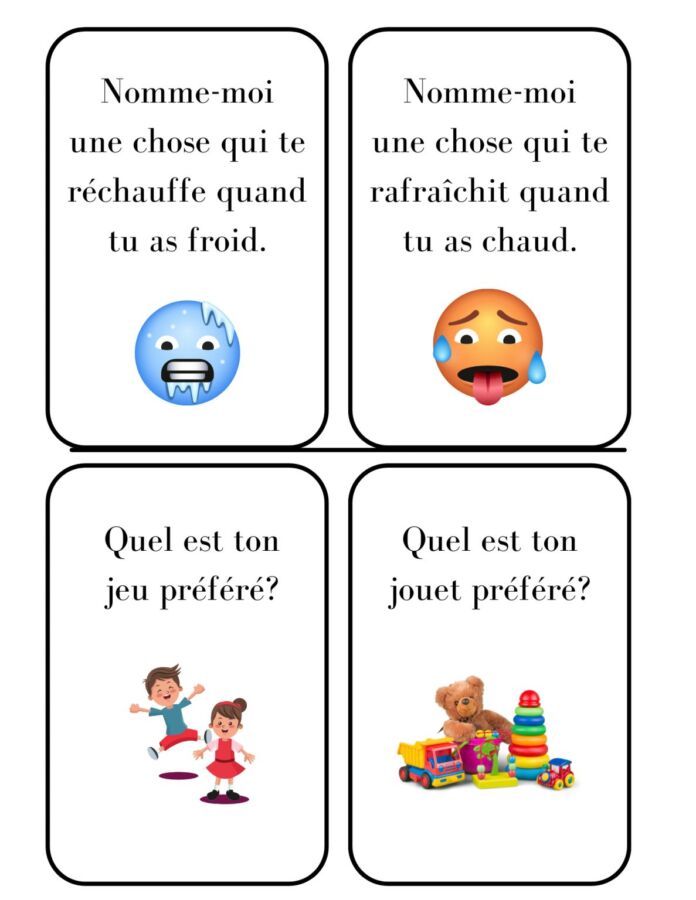 Nomme-moi une chose qui te réchauffe quand tu as froid.

Nomme-moi une chose qui te rafraîchit quand tu as chaud.

Quel est ton jeu préféré?

Quel est ton jouet préféré?